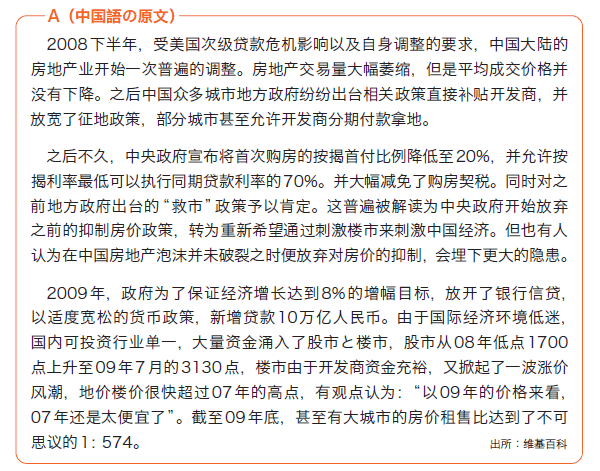 A（中国語の原文）

2008下半年，受美国次级贷款危机影响以及自身调整的要求，中国大陆的房地产业开始一次普遍的调整。房地产交易量大幅萎缩，但是平均成交价格并没有下降。之后中国众多城市地方政府纷纷出台相关政策直接补贴开发商，并放宽了征地政策，部分城市甚至允许开发商分期付款拿地。

之后不久，中央政府宣布将首次购房的按揭首付比例降低至20%，并允许按揭利率最低可以执行同期贷款利率的70%。并大幅减免了购房契税。同时对之前地方政府出台的“救市”政策予以肯定。这普遍被解读为中央政府开始放弃之前的抑制房价政策，转为重新希望通过刺激楼市来刺激中国经济。但也有人认为在中国房地产泡沫并未破裂之时便放弃对房价的抑制，会埋下更大的隐患。

2009年，政府为了保证经济增长达到8%的增幅目标，放开了银行信贷，以适度宽松的货币政策，新增贷款10万亿人民币。由于国际经济环境低迷，国内可投资行业单一，大量资金涌入了股市と楼市，股市从08年低点1700点上升至09年7月的3130点，楼市由于开发商资金充裕，又掀起了一波涨价风潮，地价楼价很快超过07年的高点，有观点认为：“以09年的价格来看，07年还是太便宜了”。截至09年底，甚至有大城市的房价租售比达到了不可思议的1：574。

出所：维基百科